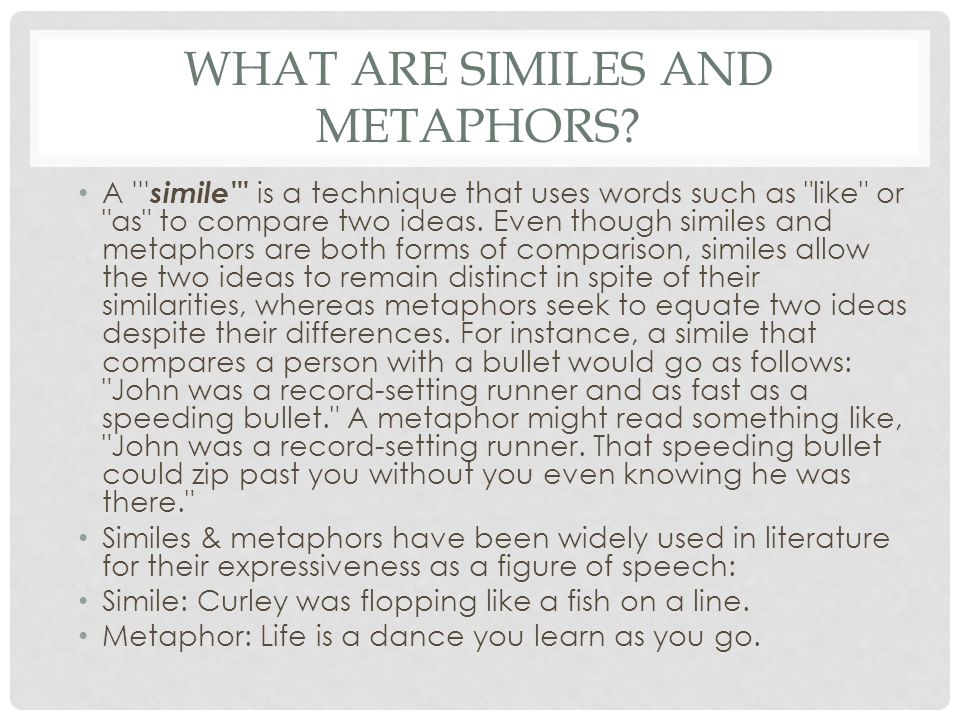 WHAT ARE SIMILES AND METAPHORS?

• A '''simile''' is a technique that uses words such as "like" or "as" to compare two ideas. Even though similes and metaphors are both forms of comparison, similes allow the two ideas to remain distinct in spite of their similarities, whereas metaphors seek to equate two ideas despite their differences. For instance, a simile that compares a person with a bullet would go as follows: "John was a record-setting runner and as fast as a speeding bullet." A metaphor might read something like, "John was a record-setting runner. That speeding bullet could zip past you without you even knowing he was there."
• Similes & metaphors have been widely used in literature for their expressiveness as a figure of speech:
• Simile: Curley was flopping like a fish on a line.
• Metaphor: Life is a dance you learn as you go.